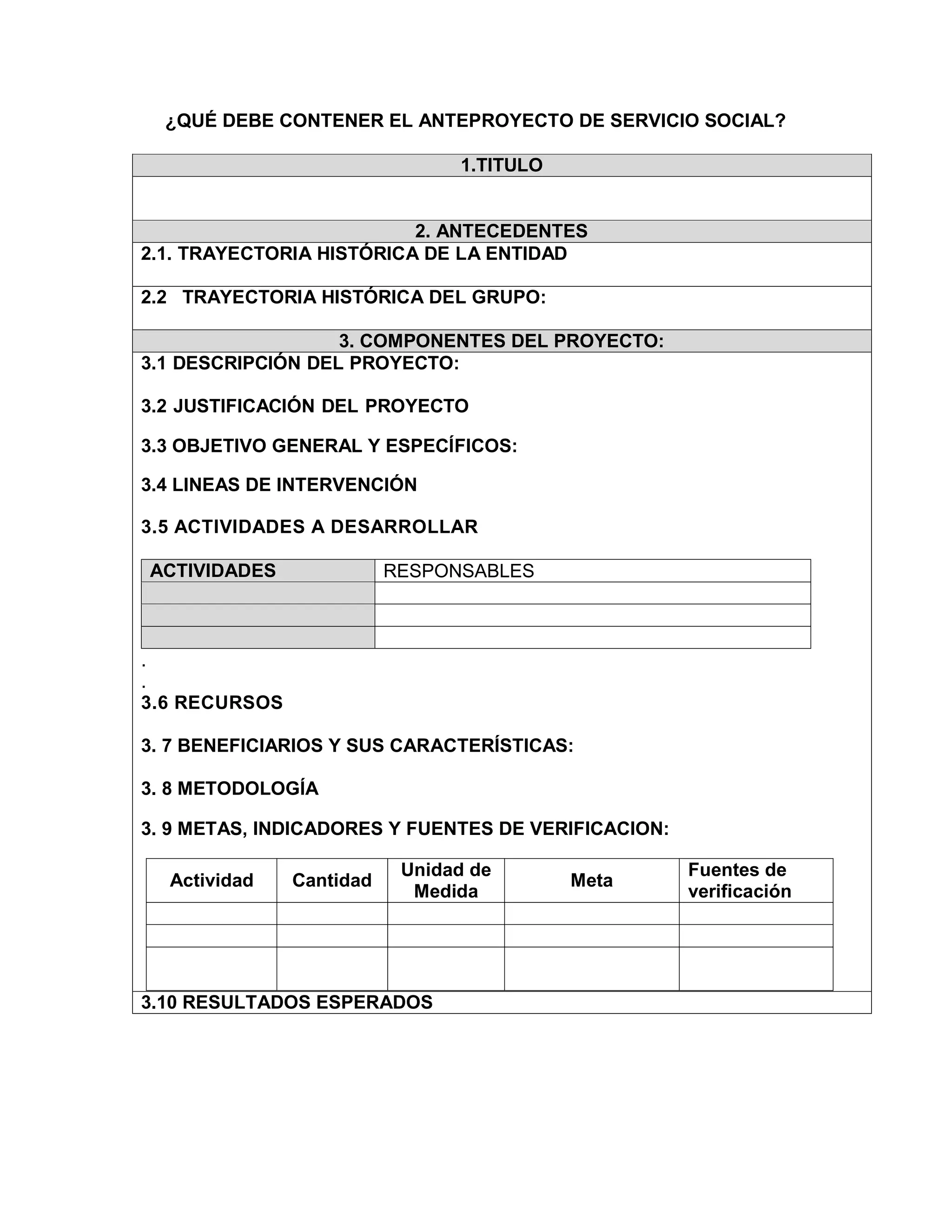 ¿QUÉ DEBE CONTENER EL ANTEPROYECTO DE SERVICIO SOCIAL?

1.TITULO

2. ANTECEDENTES

2.1. TRAYECTORIA HISTÓRICA DE LA ENTIDAD

2.2 TRAYECTORIA HISTÓRICA DEL GRUPO:

3. COMPONENTES DEL PROYECTO:

3.1 DESCRIPCIÓN DEL PROYECTO:

3.2 JUSTIFICACIÓN DEL PROYECTO

3.3 OBJETIVO GENERAL Y ESPECÍFICOS:

3.4 LINEAS DE INTERVENCIÓN

3.5 ACTIVIDADES A DESARROLLAR

| ACTIVIDADES | RESPONSABLES |
|---|---|
| | |
| | |
| | |

.
.
3.6 RECURSOS

3. 7 BENEFICIARIOS Y SUS CARACTERÍSTICAS:

3. 8 METODOLOGÍA

3. 9 METAS, INDICADORES Y FUENTES DE VERIFICACION:

| Actividad | Cantidad | Unidad de Medida | Meta | Fuentes de verificación |
|---|---|---|---|---|
| | | | | |
| | | | | |
| | | | | |

3.10 RESULTADOS ESPERADOS